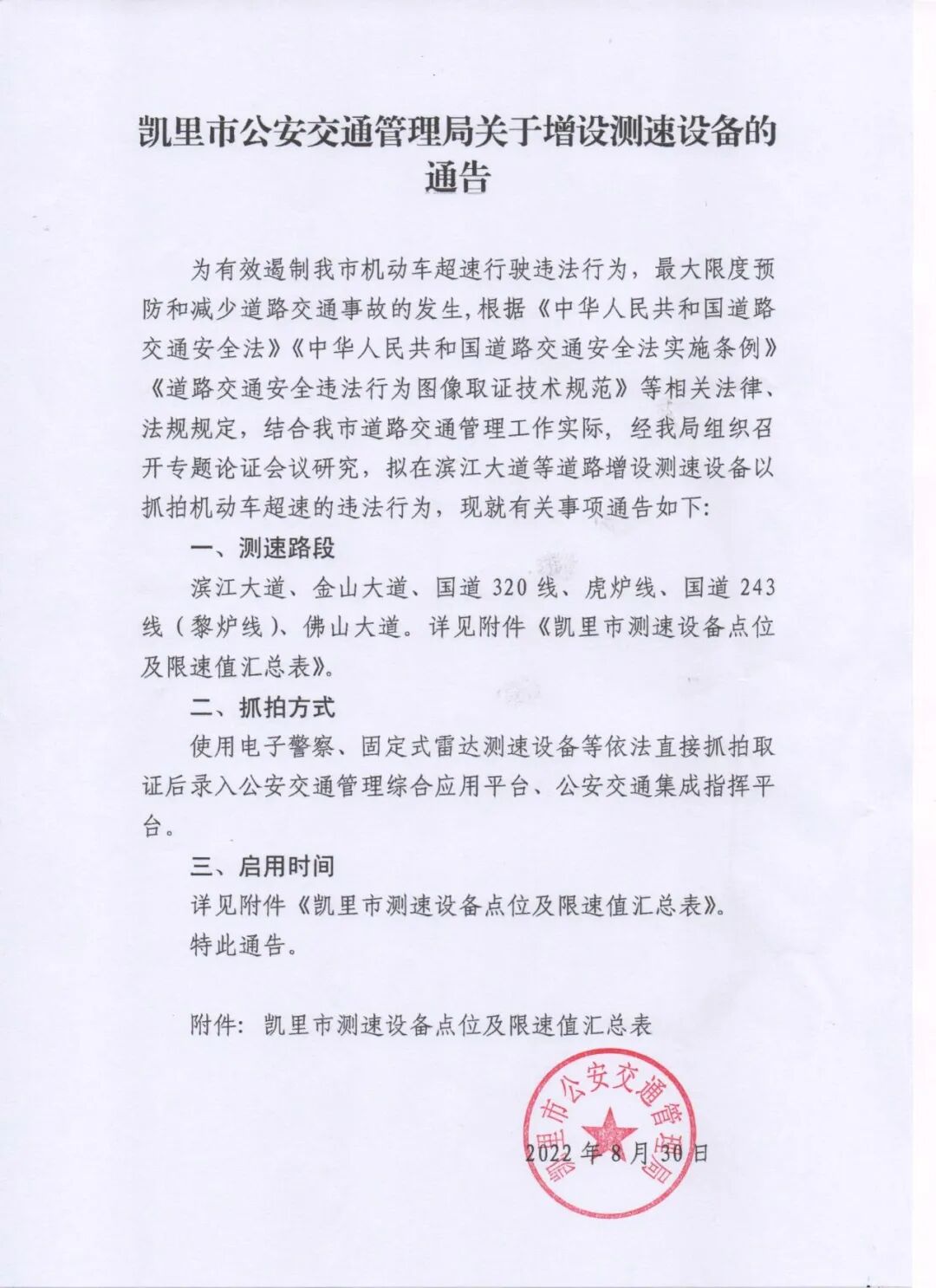 凯里市公安交通管理局关于增设测速设备的通告

为有效遏制我市机动车超速行驶违法行为，最大限度预防和减少道路交通事故的发生，根据《中华人民共和国道路交通安全法》《中华人民共和国道路交通安全法实施条例》《道路交通安全违法行为图像取证技术规范》等相关法律、法规规定，结合我市道路交通管理工作实际，经我局组织召开专题论证会议研究，拟在滨江大道等道路增设测速设备以抓拍机动车超速的违法行为，现就有关事项通告如下：

一、测速路段

滨江大道、金山大道、国道 320 线、虎炉线、国道 243 线（黎炉线）、佛山大道。详见附件《凯里市测速设备点位及限速值汇总表》。

二、抓拍方式

使用电子警察、固定式雷达测速设备等依法直接抓拍取证后录入公安交通管理综合应用平台、公安交通集成指挥平台。

三、启用时间

详见附件《凯里市测速设备点位及限速值汇总表》。

特此通告。

附件：凯里市测速设备点位及限速值汇总表

凯里市公安交通管理局

2022 年 8 月 30 日